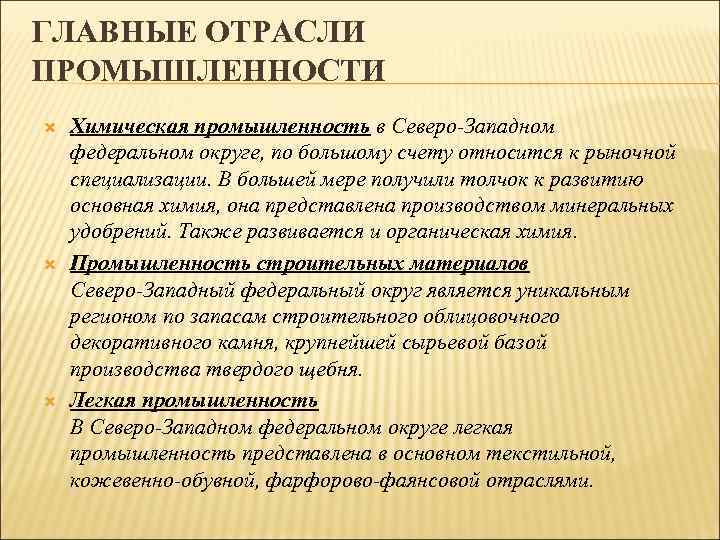 ГЛАВНЫЕ ОТРАСЛИ ПРОМЫШЛЕННОСТИ

Химическая промышленность в Северо-Западном федеральном округе, по большому счету относится к рыночной специализации. В большей мере получили толчок к развитию основная химия, она представлена производством минеральных удобрений. Также развивается и органическая химия.

Промышленность строительных материалов
Северо-Западный федеральный округ является уникальным регионом по запасам строительного облицовочного декоративного камня, крупнейшей сырьевой базой производства твердого щебня.

Легкая промышленность
В Северо-Западном федеральном округе легкая промышленность представлена в основном текстильной, кожевенно-обувной, фарфорово-фаянсовой отраслями.